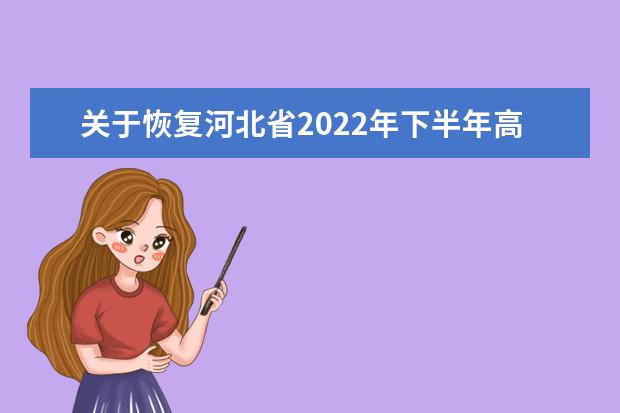 关于恢复河北省2022年下半年高